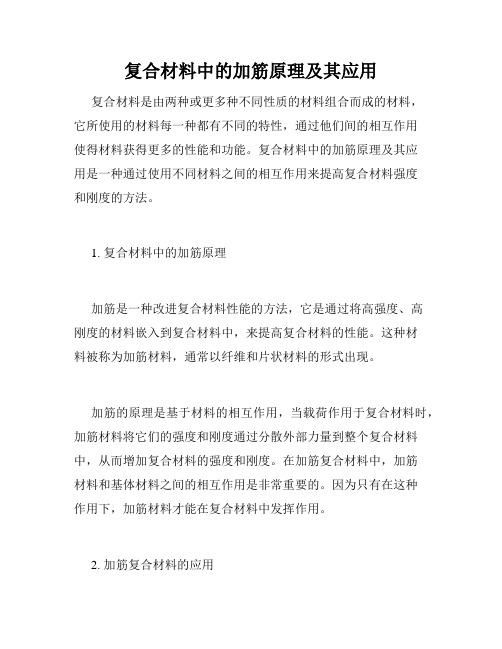 复合材料中的加筋原理及其应用

复合材料是由两种或更多种不同性质的材料组合而成的材料，它所使用的材料每一种都有不同的特性，通过他们间的相互作用使得材料获得更多的性能和功能。复合材料中的加筋原理及其应用是一种通过使用不同材料之间的相互作用来提高复合材料强度和刚度的方法。

1. 复合材料中的加筋原理

加筋是一种改进复合材料性能的方法，它是通过将高强度、高刚度的材料嵌入到复合材料中，来提高复合材料的性能。这种材料被称为加筋材料，通常以纤维和片状材料的形式出现。

加筋的原理是基于材料的相互作用，当载荷作用于复合材料时，加筋材料将它们的强度和刚度通过分散外部力量到整个复合材料中，从而增加复合材料的强度和刚度。在加筋复合材料中，加筋材料和基体材料之间的相互作用是非常重要的。因为只有在这种作用下，加筋材料才能在复合材料中发挥作用。

2. 加筋复合材料的应用